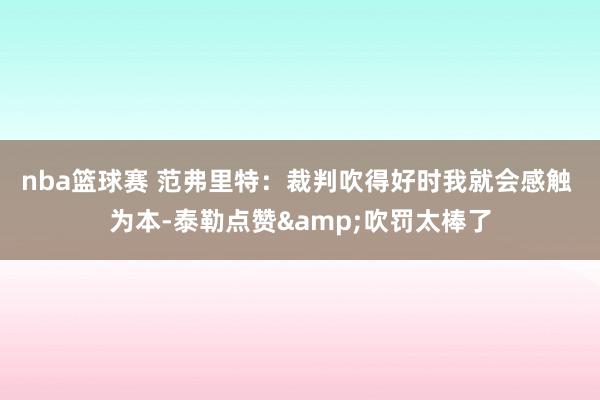 nba篮球赛 范弗里特：裁判吹得好时我就会感触为本-泰勒点赞&amp;吹罚太棒了